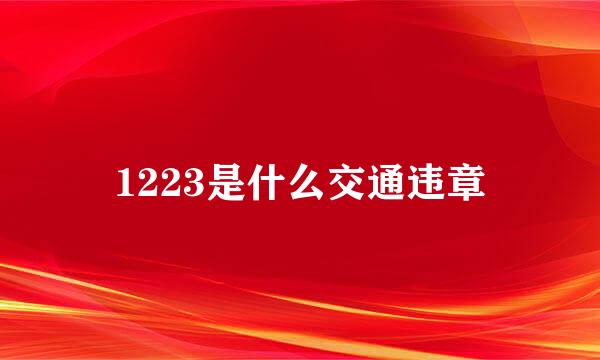 1223是什么交通违章